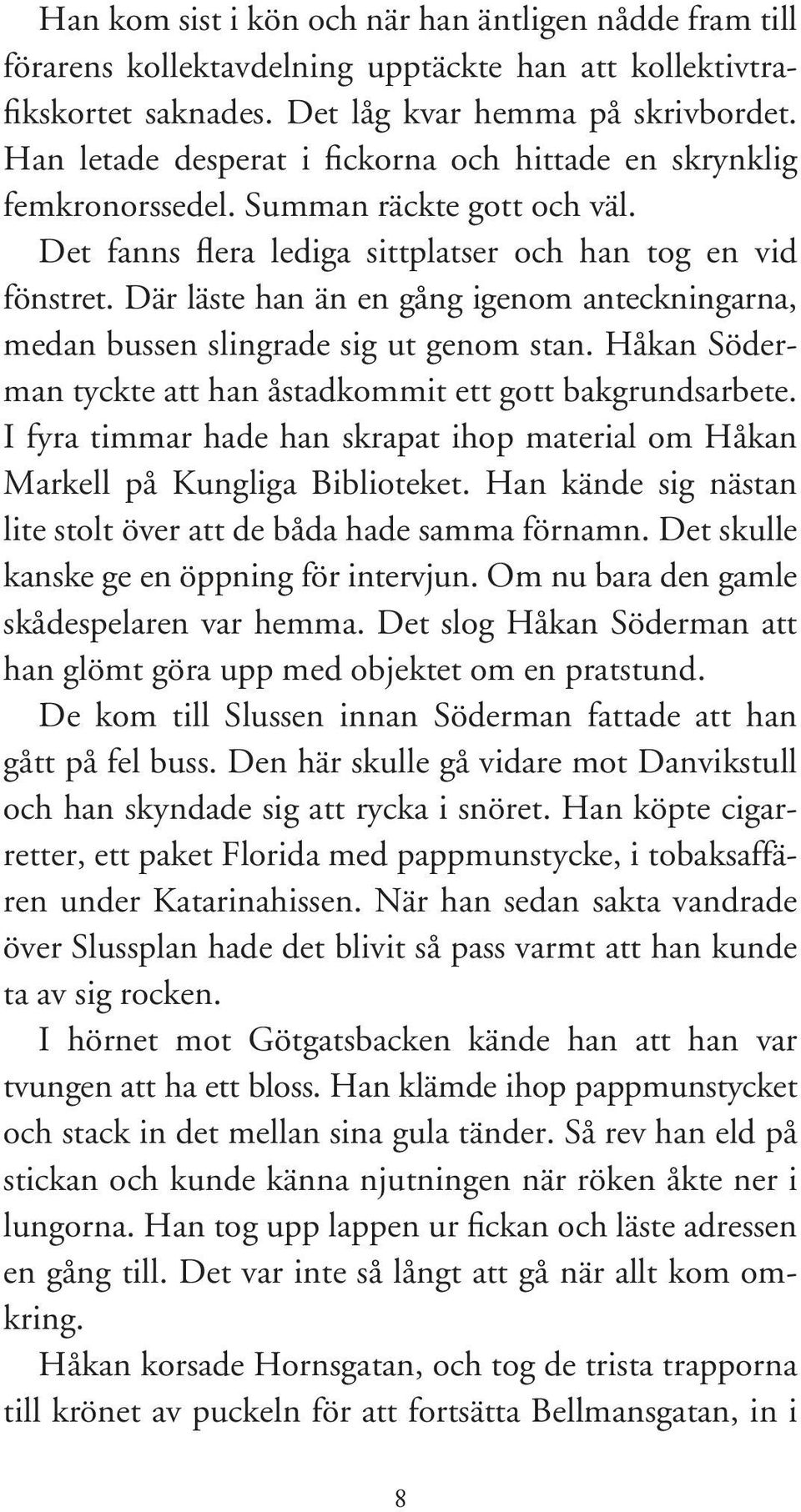 Han kom sist i kön och när han äntligen nådde fram till förarens kollektavdelning upptäckte han att kollektivtrafikskortet saknades. Det låg kvar hemma på skrivbordet. Han letade desperat i fickorna och hittade en skrynklig femkronorssedel. Summan räckte gott och väl.

Det fanns flera lediga sittplatser och han tog en vid fönstret. Där läste han än en gång igenom anteckningarna, medan bussen slingrade sig ut genom stan. Håkan Söderman tyckte att han åstadkommit ett gott bakgrundsarbete. I fyra timmar hade han skrapat ihop material om Håkan Markell på Kungliga Biblioteket. Han kände sig nästan lite stolt över att de båda hade samma förnamn. Det skulle kanske ge en öppning för intervjun. Om nu bara den gamle skådespelaren var hemma. Det slog Håkan Söderman att han glömt göra upp med objektet om en pratstund.

De kom till Slussen innan Söderman fattade att han gått på fel buss. Den här skulle gå vidare mot Danvikstull och han skyndade sig att rycka i snöret. Han köpte cigarretter, ett paket Florida med pappmunstycke, i tobaksaffären under Katarinahissen. När han sedan sakta vandrade över Slussplan hade det blivit så pass varmt att han kunde ta av sig rocken.

I hörnet mot Götgatsbacken kände han att han var tvungen att ha ett bloss. Han klämde ihop pappmunstycket och stack in det mellan sina gula tänder. Så rev han eld på stickan och kunde känna njutningen när röken åkte ner i lungorna. Han tog upp lappen ur fickan och läste adressen en gång till. Det var inte så långt att gå när allt kom omkring.

Håkan korsade Hornsgatan, och tog de trista trapporna till krönet av puckeln för att fortsätta Bellmansgatan, in i

8